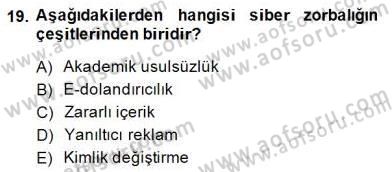 19. Aşağıdakilerden hangisi siber zorbalığın çeşitlerinden biridir?

A) Akademik usulsüzlük
B) E-dolandırıcılık
C) Zararlı içerik
D) Yanıltıcı reklam
E) Kimlik değiştirme

www.aofsoru.com